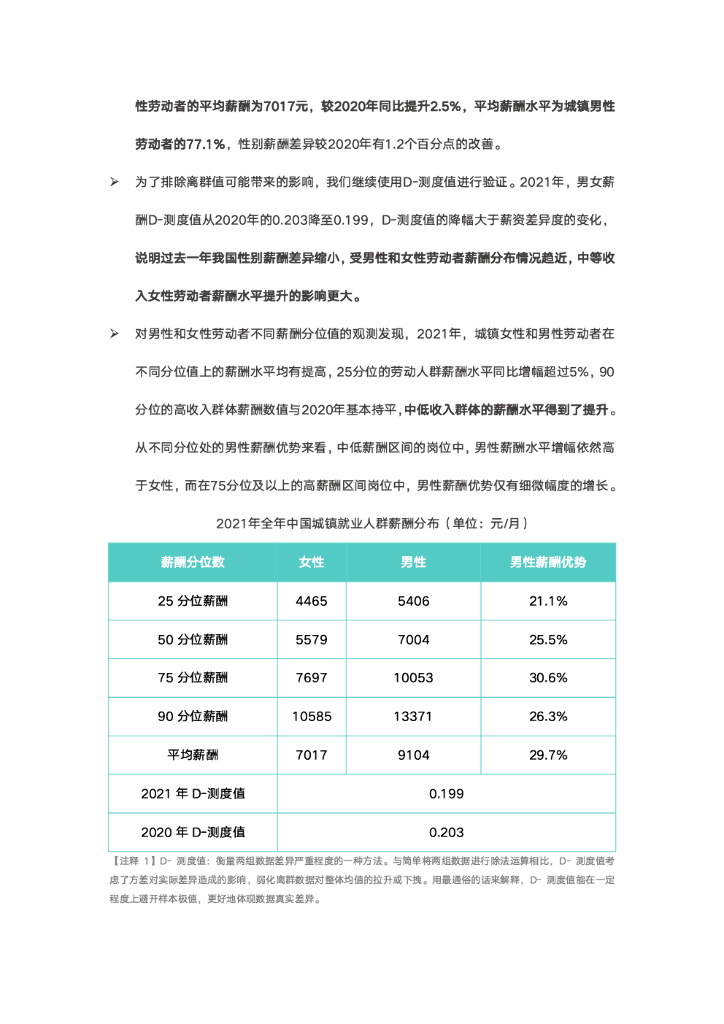 性劳动者的平均薪酬为7017元，较2020年同比提升2.5%，平均薪酬水平为城镇男性劳动者的77.1%，性别薪酬差异较2020年有1.2个百分点的改善。

➢ 为了排除离群值可能带来的影响，我们继续使用D-测度值进行验证。2021年，男女薪酬D-测度值从2020年的0.203降至0.199，D-测度值的降幅大于薪资差异度的变化，说明过去一年我国性别薪酬差异缩小，受男性和女性劳动者薪酬分布情况趋近，中等收入女性劳动者薪酬水平提升的影响更大。

➢ 对男性和女性劳动者不同薪酬分位值的观测发现，2021年，城镇女性和男性劳动者在不同分位值上的薪酬水平均有提高，25分位的劳动人群薪酬水平同比增幅超过5%，90分位的高收入群体薪酬数值与2020年基本持平，中低收入群体的薪酬水平得到了提升。从不同分位处的男性薪酬优势来看，中低薪酬区间的岗位中，男性薪酬水平增幅依然高于女性，而在75分位及以上的高薪酬区间岗位中，男性薪酬优势仅有细微幅度的增长。

2021年全年中国城镇就业人群薪酬分布（单位：元/月）

| 薪酬分位数 | 女性 | 男性 | 男性薪酬优势 |
|---|---|---|---|
| 25 分位薪酬 | 4465 | 5406 | 21.1% |
| 50 分位薪酬 | 5579 | 7004 | 25.5% |
| 75 分位薪酬 | 7697 | 10053 | 30.6% |
| 90 分位薪酬 | 10585 | 13371 | 26.3% |
| 平均薪酬 | 7017 | 9104 | 29.7% |
| 2021 年 D-测度值 | 0.199 | | |
| 2020 年 D-测度值 | 0.203 | | |

【注释 1】D- 测度值：衡量两组数据差异严重程度的一种方法。与简单将两组数据进行除法运算相比，D- 测度值考虑了方差对实际差异造成的影响，弱化离群数据对整体均值的拉升或下拽。用最通俗的话来解释，D- 测度值能在一定程度上避开样本极值，更好地体现数据真实差异。